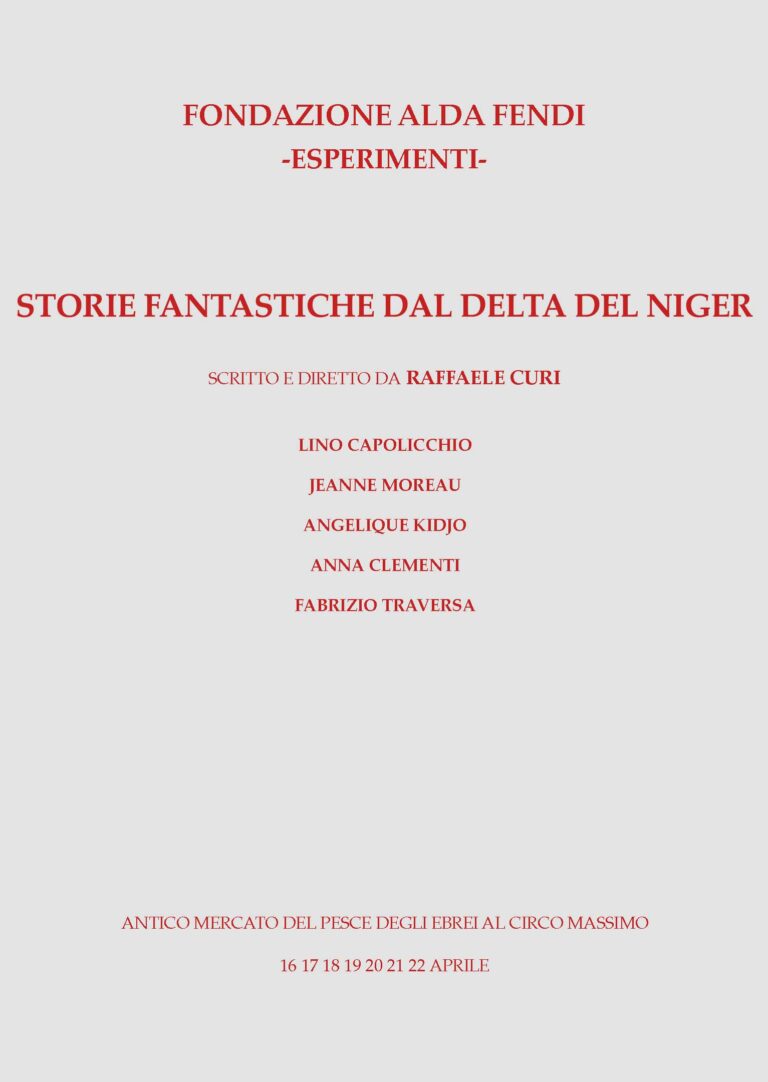 FONDAZIONE ALDA FENDI
-ESPERIMENTI-

STORIE FANTASTICHE DAL DELTA DEL NIGER

SCRITTO E DIRETTO DA RAFFAELE CURI

LINO CAPOLICCHIO

JEANNE MOREAU

ANGELIQUE KIDJO

ANNA CLEMENTI

FABRIZIO TRAVERSA

ANTICO MERCATO DEL PESCE DEGLI EBREI AL CIRCO MASSIMO

16 17 18 19 20 21 22 APRILE